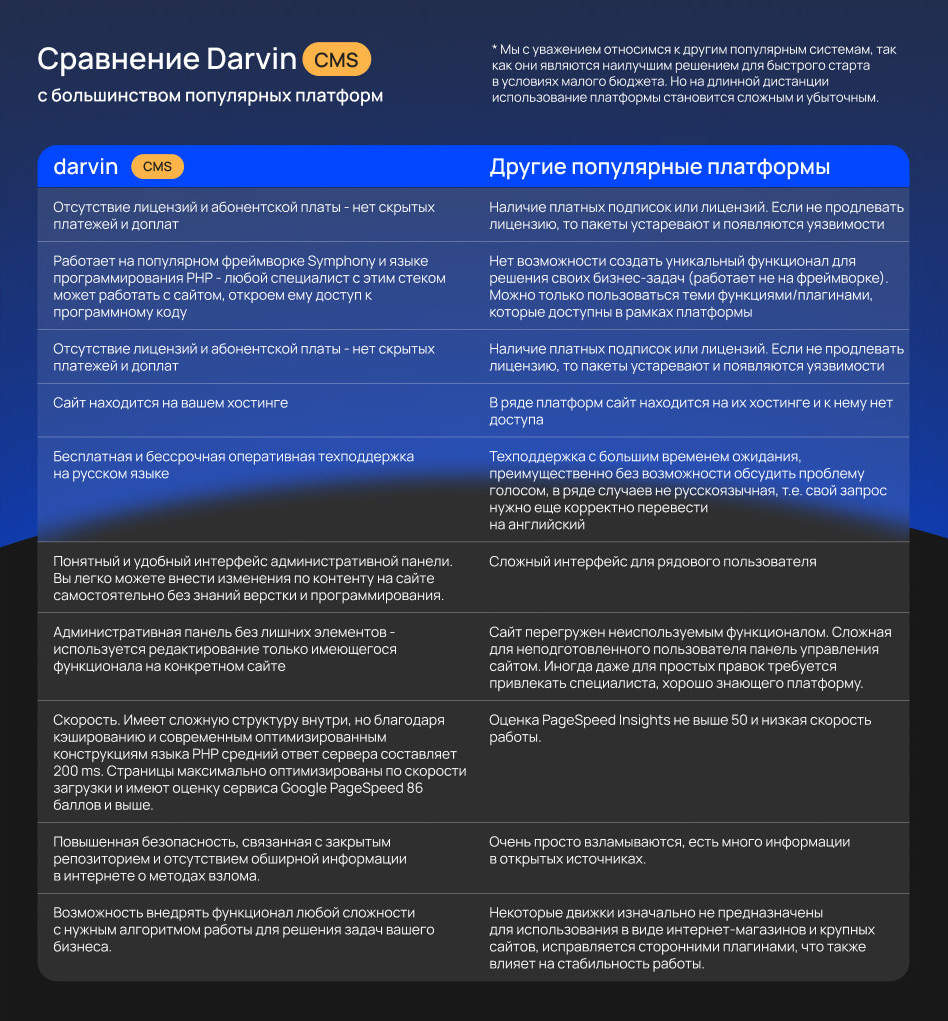 Сравнение Darvin CMS
с большинством популярных платформ

* Мы с уважением относимся к другим популярным системам, так как они являются наилучшим решением для быстрого старта в условиях малого бюджета. Но на длинной дистанции использование платформы становится сложным и убыточным.

| darvin CMS | Другие популярные платформы |
|---|---|
| Отсутствие лицензий и абонентской платы - нет скрытых платежей и доплат | Наличие платных подписок или лицензий. Если не продлевать лицензию, то пакеты устаревают и появляются уязвимости |
| Работает на популярном фреймворке Symphony и языке программирования PHP - любой специалист с этим стеком может работать с сайтом, откроем ему доступ к программному коду | Нет возможности создать уникальный функционал для решения своих бизнес-задач (работает не на фреймворке). Можно только пользоваться теми функциями/плагинами, которые доступны в рамках платформы |
| Отсутствие лицензий и абонентской платы - нет скрытых платежей и доплат | Наличие платных подписок или лицензий. Если не продлевать лицензию, то пакеты устаревают и появляются уязвимости |
| Сайт находится на вашем хостинге | В ряде платформ сайт находится на их хостинге и к нему нет доступа |
| Бесплатная и бессрочная оперативная техподдержка на русском языке | Техподдержка с большим временем ожидания, преимущественно без возможности обсудить проблему голосом, в ряде случаев не русскоязычная, т.е. свой запрос нужно еще корректно перевести на английский |
| Понятный и удобный интерфейс административной панели. Вы легко можете внести изменения по контенту на сайте самостоятельно без знаний верстки и программирования. | Сложный интерфейс для рядового пользователя |
| Административная панель без лишних элементов - используется редактирование только имеющегося функционала на конкретном сайте | Сайт перегружен неиспользуемым функционалом. Сложная для неподготовленного пользователя панель управления сайтом. Иногда даже для простых правок требуется привлекать специалиста, хорошо знающего платформу. |
| Скорость. Имеет сложную структуру внутри, но благодаря кэшированию и современным оптимизированным конструкциям языка PHP средний ответ сервера составляет 200 ms. Страницы максимально оптимизированы по скорости загрузки и имеют оценку сервиса Google PageSpeed 86 баллов и выше. | Оценка PageSpeed Insights не выше 50 и низкая скорость работы. |
| Повышенная безопасность, связанная с закрытым репозиторием и отсутствием обширной информации в интернете о методах взлома. | Очень просто взламываются, есть много информации в открытых источниках. |
| Возможность внедрять функционал любой сложности с нужным алгоритмом работы для решения задач вашего бизнеса. | Некоторые движки изначально не предназначены для использования в виде интернет-магазинов и крупных сайтов, исправляется сторонними плагинами, что также влияет на стабильность работы. |